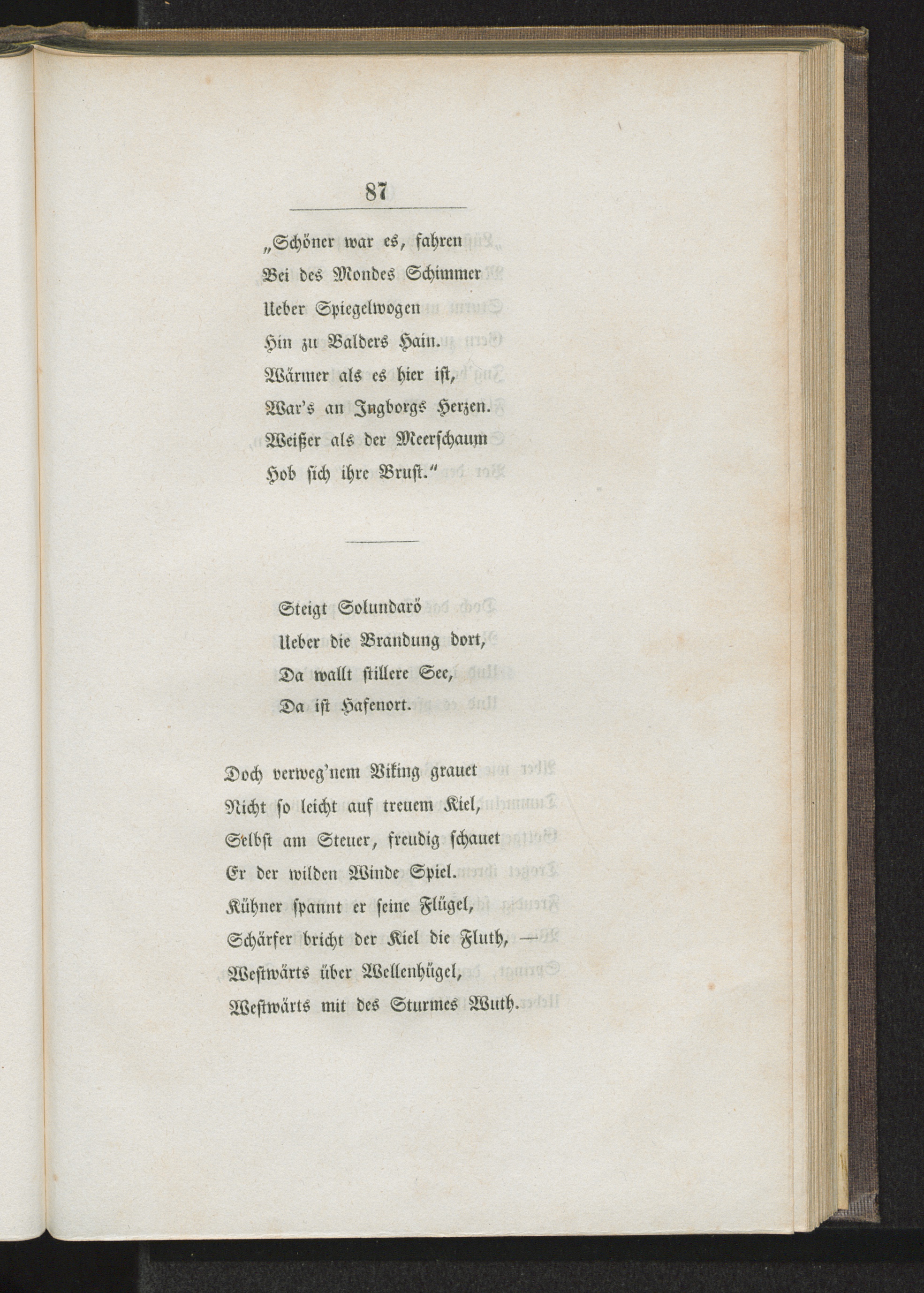 87

„Schöner war es, fahren
Bei des Mondes Schimmer
Ueber Spiegelwogen
Hin zu Balders Hain.
Wärmer als es hier ist,
War's an Ingborgs Herzen.
Weißer als der Meerschaum
Hob sich ihre Brust.“

Steigt Solundarö
Ueber die Brandung dort,
Da wallt stillere See,
Da ist Hafenort.

Doch verweg'nem Viking grauet
Nicht so leicht auf treuem Kiel,
Selbst am Steuer, freudig schauet
Er der wilden Winde Spiel.
Kühner spannt er seine Flügel,
Schärfer bricht der Kiel die Fluth, —
Westwärts über Wellenhügel,
Westwärts mit des Sturmes Wuth.